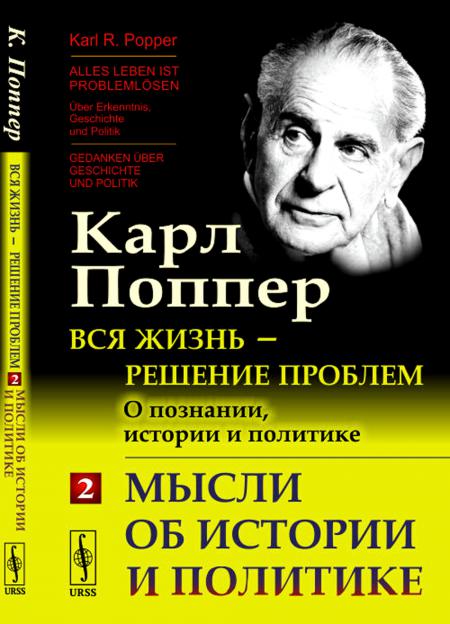 К. Поппер
ВСЯ ЖИЗНЬ – РЕШЕНИЕ ПРОБЛЕМ 2 МЫСЛИ ОБ ИСТОРИИ И ПОЛИТИКЕ
URSS

Karl R. Popper

ALLES LEBEN IST PROBLEMLÖSEN

Über Erkenntnis, Geschichte und Politik

GEDANKEN ÜBER GESCHICHTE UND POLITIK

Карл Поппер

ВСЯ ЖИЗНЬ – РЕШЕНИЕ ПРОБЛЕМ

О познании, истории и политике

2 МЫСЛИ ОБ ИСТОРИИ И ПОЛИТИКЕ

URSS